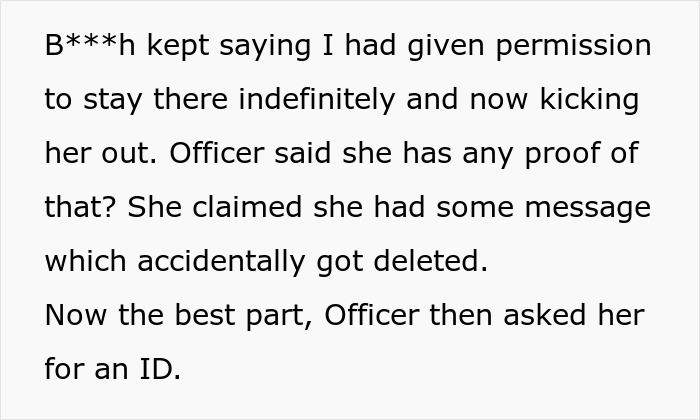 B***h kept saying I had given permission to stay there indefinitely and now kicking her out. Officer said she has any proof of that? She claimed she had some message which accidentally got deleted.
Now the best part, Officer then asked her for an ID.